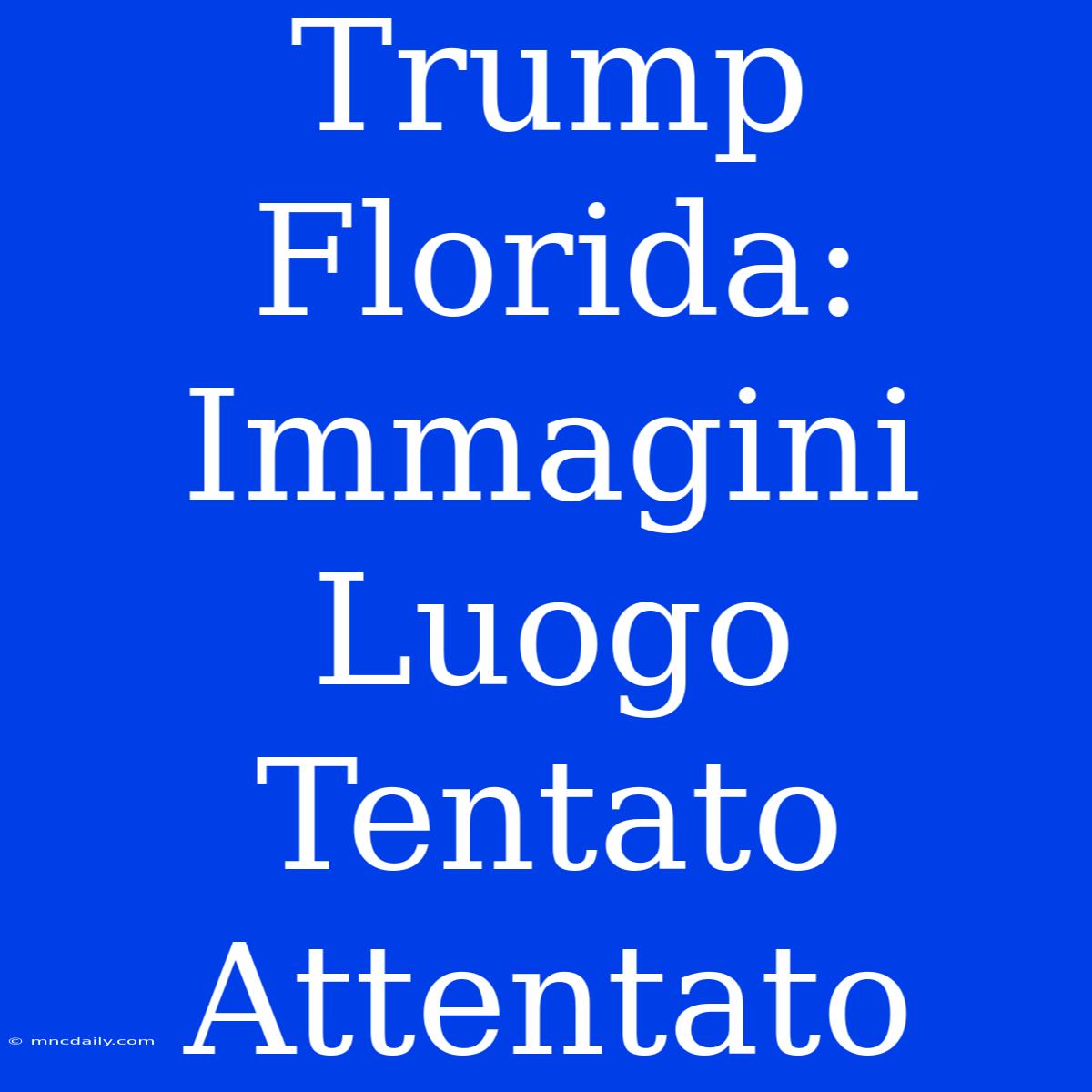 Trump Florida: Immagini Luogo Tentato Attentato

© mncdaily.com